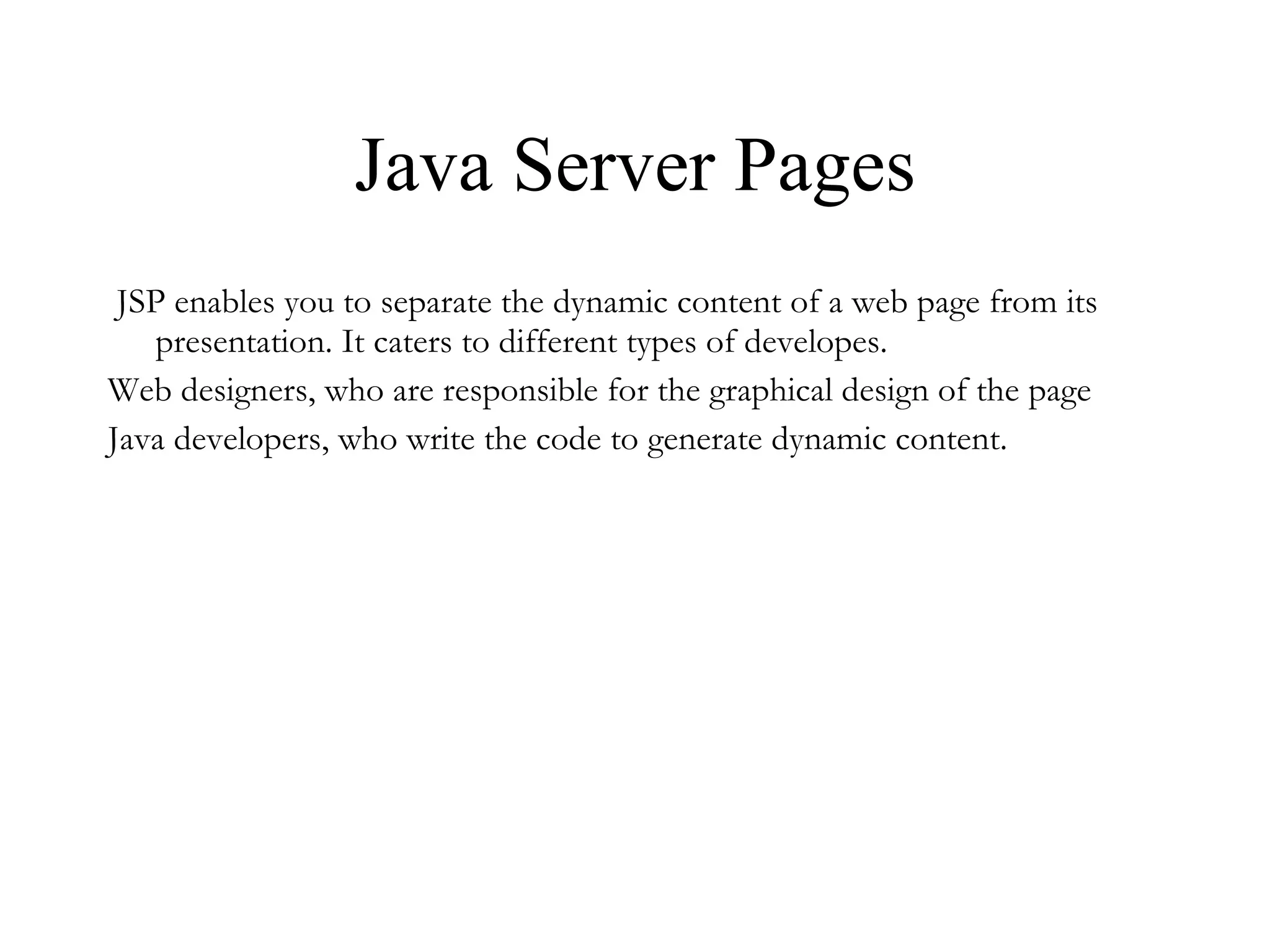 Java Server Pages

JSP enables you to separate the dynamic content of a web page from its presentation. It caters to different types of developes.

Web designers, who are responsible for the graphical design of the page

Java developers, who write the code to generate dynamic content.